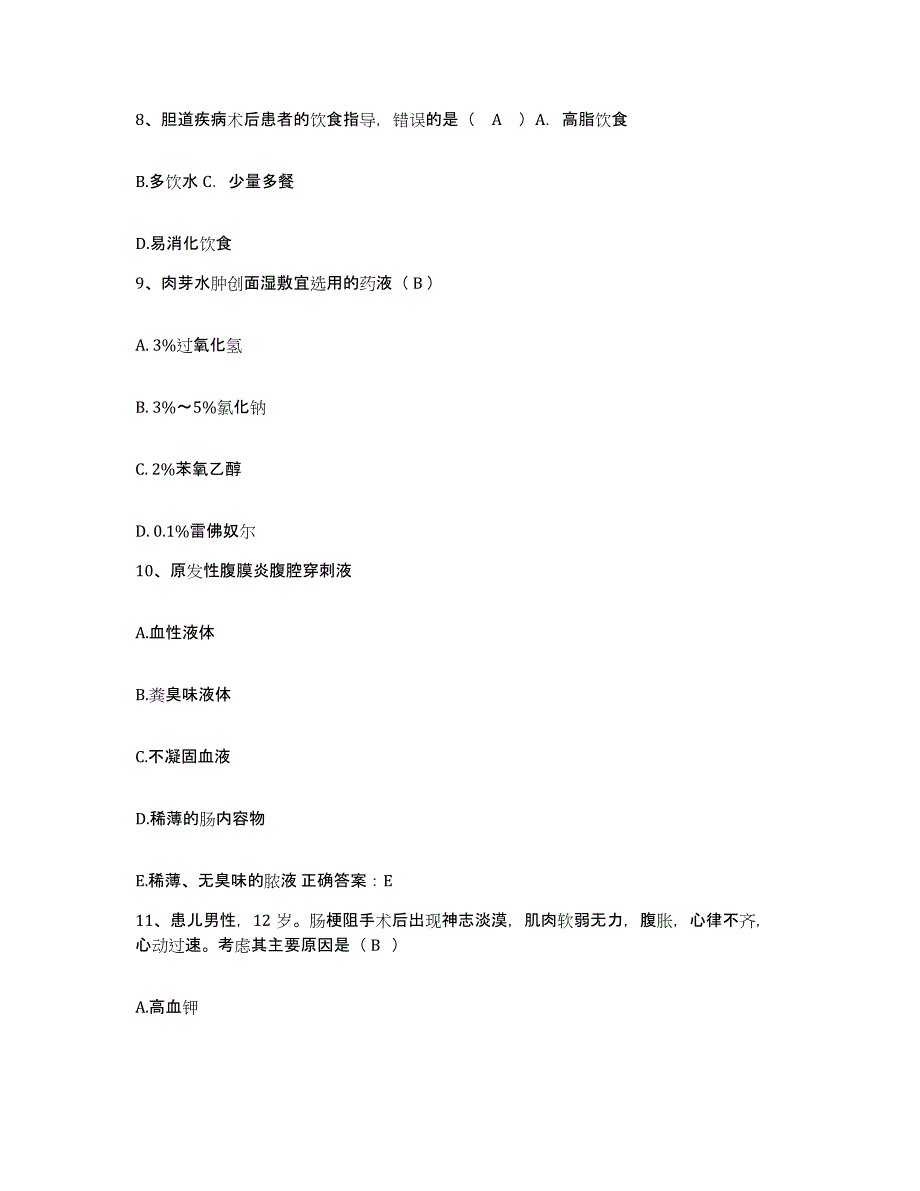 8、胆道疾病术后患者的饮食指导，错误的是（ A ）A. 高脂饮食

B.多饮水 C. 少量多餐

D.易消化饮食

9、肉芽水肿创面湿敷宜选用的药液（ B ）

A. 3%过氧化氢

B. 3%～5%氯化钠

C. 2%苯氧乙醇

D. 0.1%雷佛奴尔

10、原发性腹膜炎腹腔穿刺液

A.血性液体

B.粪臭味液体

C.不凝固血液

D.稀薄的肠内容物

E.稀薄、无臭味的脓液 正确答案：E

11、患儿男性，12 岁。肠梗阻手术后出现神志淡漠，肌肉软弱无力，腹胀，心律不齐，心动过速。考虑其主要原因是（ B ）

A.高血钾